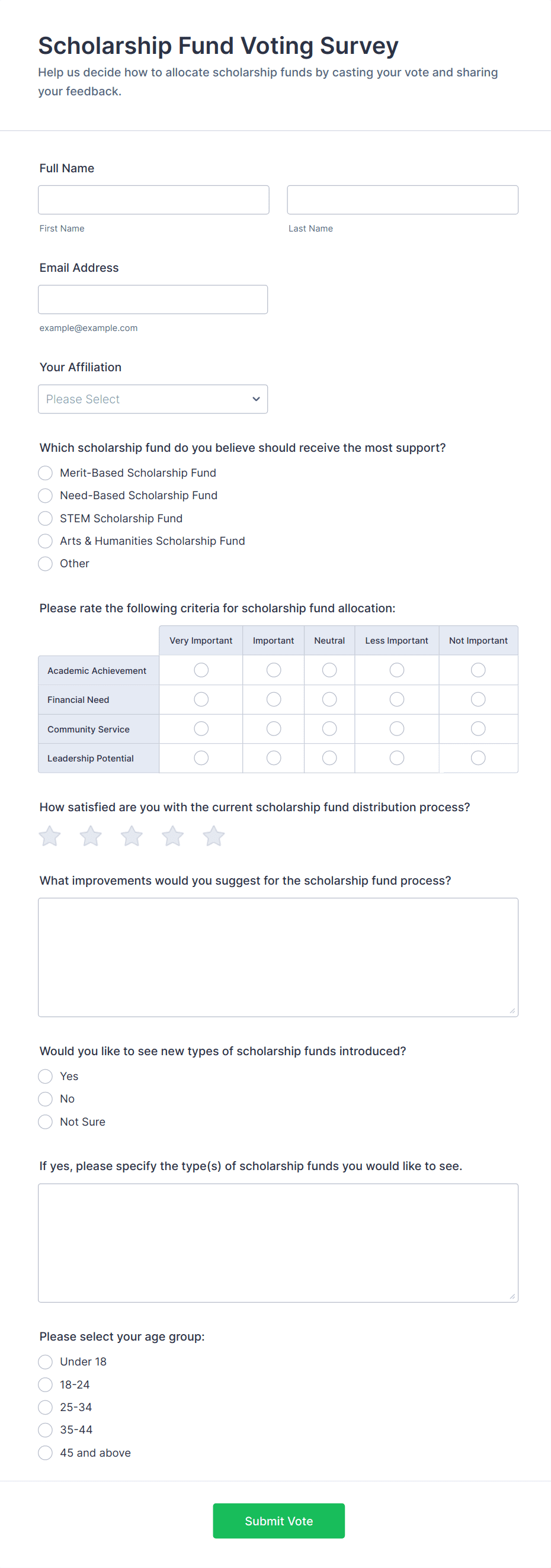 Scholarship Fund Voting Survey
Help us decide how to allocate scholarship funds by casting your vote and sharing your feedback.

Full Name

First Name

Last Name

Email Address

example@example.com

Your Affiliation

Please Select

Which scholarship fund do you believe should receive the most support?
Merit-Based Scholarship Fund
Need-Based Scholarship Fund
STEM Scholarship Fund
Arts & Humanities Scholarship Fund
Other

Please rate the following criteria for scholarship fund allocation:

| | Very Important | Important | Neutral | Less Important | Not Important |
|---|---|---|---|---|---|
| Academic Achievement | | | | | |
| Financial Need | | | | | |
| Community Service | | | | | |
| Leadership Potential | | | | | |

How satisfied are you with the current scholarship fund distribution process?

What improvements would you suggest for the scholarship fund process?

Would you like to see new types of scholarship funds introduced?
Yes
No
Not Sure

If yes, please specify the type(s) of scholarship funds you would like to see.

Please select your age group:
Under 18
18-24
25-34
35-44
45 and above

Submit Vote